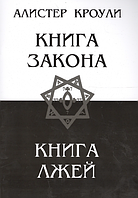 АЛИСТЕР КРОУЛИ

КНИГА ЗАКОНА

КНИГА ЛЖЕЙ